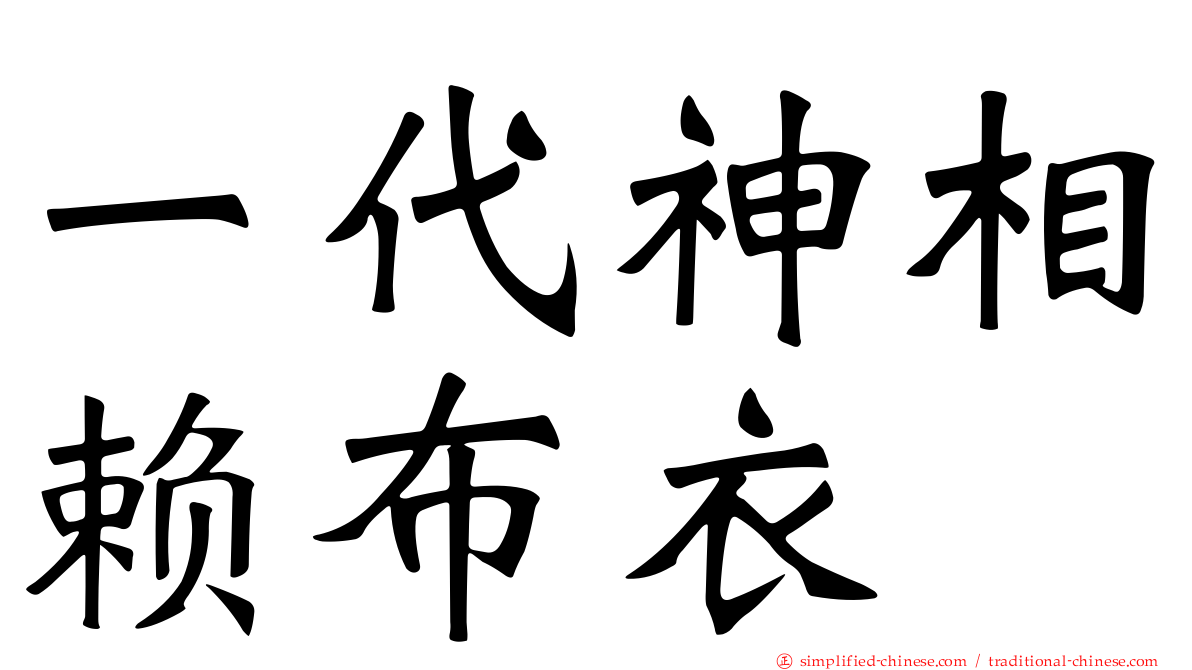 一代神相
赖布衣

simplified-chinese.com / traditional-chinese.com